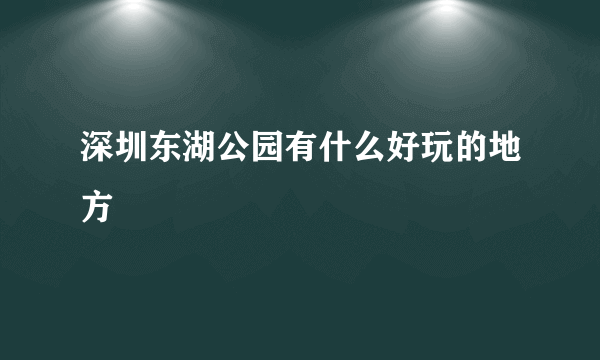 深圳东湖公园有什么好玩的地方